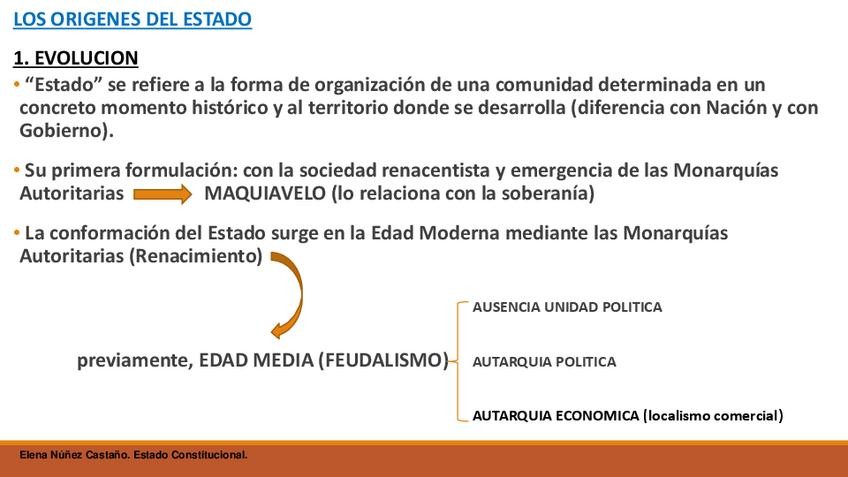 LOS ORIGENES DEL ESTADO

1. EVOLUCION

• “Estado” se refiere a la forma de organización de una comunidad determinada en un concreto momento histórico y al territorio donde se desarrolla (diferencia con Nación y con Gobierno).

• Su primera formulación: con la sociedad renacentista y emergencia de las Monarquías Autoritarias MAQUIAVELO (lo relaciona con la soberanía)

• La conformación del Estado surge en la Edad Moderna mediante las Monarquías Autoritarias (Renacimiento)

previamente, EDAD MEDIA (FEUDALISMO)

AUSENCIA UNIDAD POLITICA

AUTARQUIA POLITICA

AUTARQUIA ECONOMICA (localismo comercial)

Elena Núñez Castaño. Estado Constitucional.